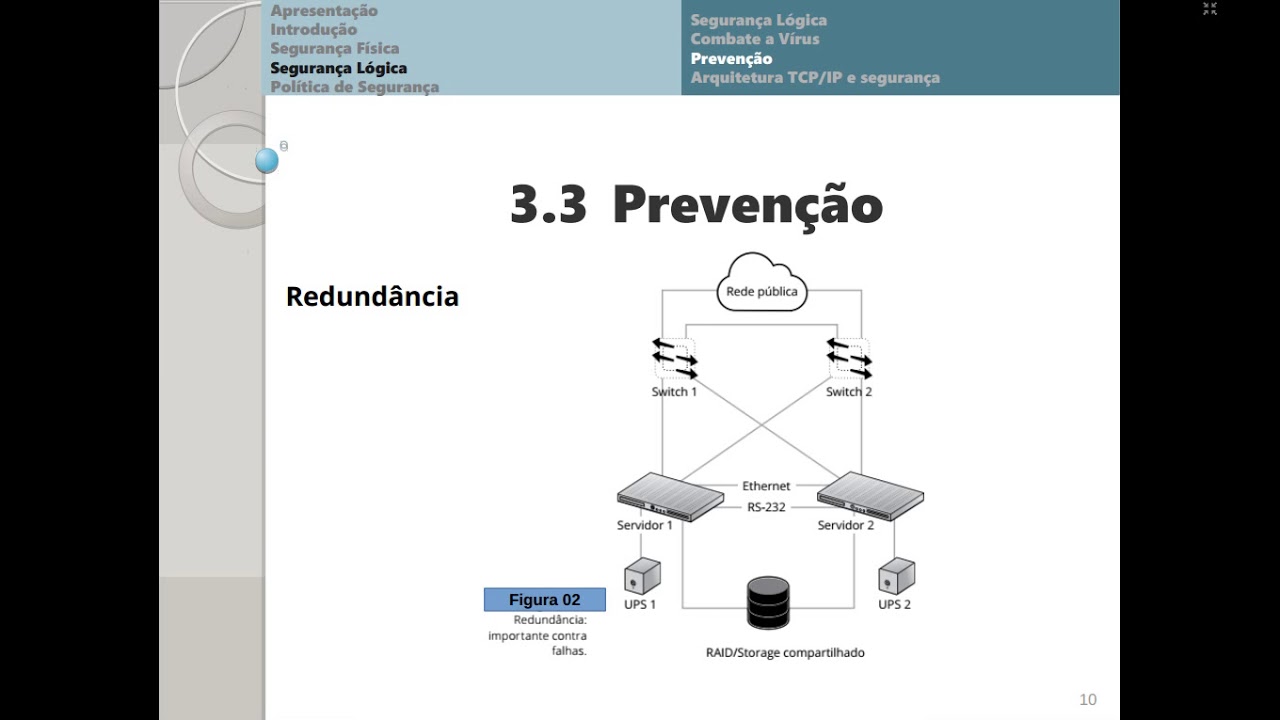 Apresentação
Introdução
Segurança Física
Segurança Lógica
Política de Segurança

Segurança Lógica
Combate a Vírus
Prevenção
Arquitetura TCP/IP e segurança

3.3 Prevenção

Redundância

Rede pública

Switch 1

Switch 2

Ethernet

RS-232

Servidor 1

Servidor 2

UPS 1

UPS 2

RAID/Storage compartilhado

Figura 02

Redundância: importante contra falhas.

10